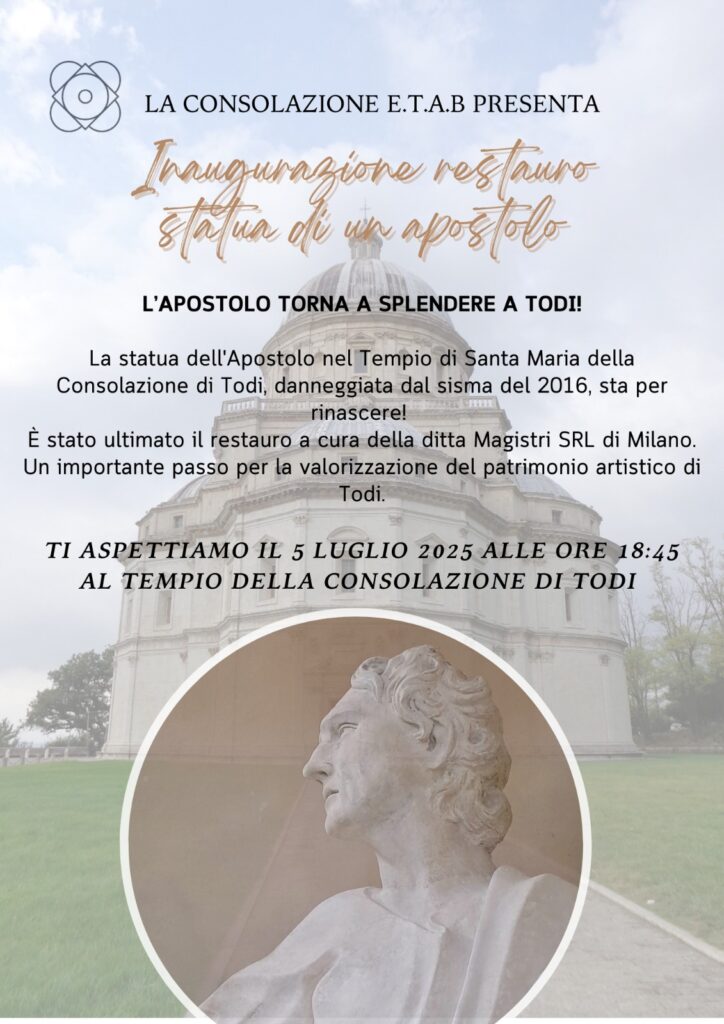 LA CONSOLAZIONE E.T.A.B PRESENTA

Inaugurazione restauro statua di un apostolo

L'APOSTOLO TORNA A SPLENDERE A TODI!

La statua dell'Apostolo nel Tempio di Santa Maria della Consolazione di Todi, danneggiata dal sisma del 2016, sta per rinascere!
È stato ultimato il restauro a cura della ditta Magistri SRL di Milano. Un importante passo per la valorizzazione del patrimonio artistico di Todi.

TI ASPETTIAMO IL 5 LUGLIO 2025 ALLE ORE 18:45 AL TEMPIO DELLA CONSOLAZIONE DI TODI